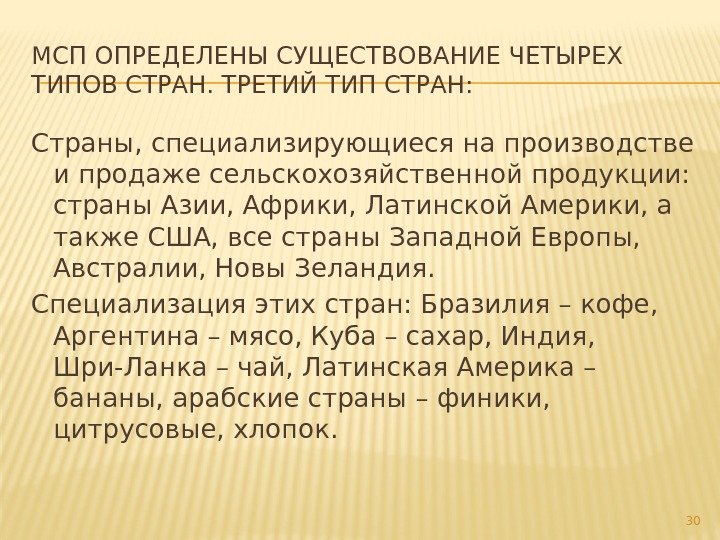 МСП ОПРЕДЕЛЕНЫ СУЩЕСТВОВАНИЕ ЧЕТЫРЕХ ТИПОВ СТРАН. ТРЕТИЙ ТИП СТРАН:

Страны, специализирующиеся на производстве и продаже сельскохозяйственной продукции: страны Азии, Африки, Латинской Америки, а также США, все страны Западной Европы, Австралии, Новы Зеландия.

Специализация этих стран: Бразилия – кофе, Аргентина – мясо, Куба – сахар, Индия, Шри-Ланка – чай, Латинская Америка – бананы, арабские страны – финики, цитрусовые, хлопок.

30